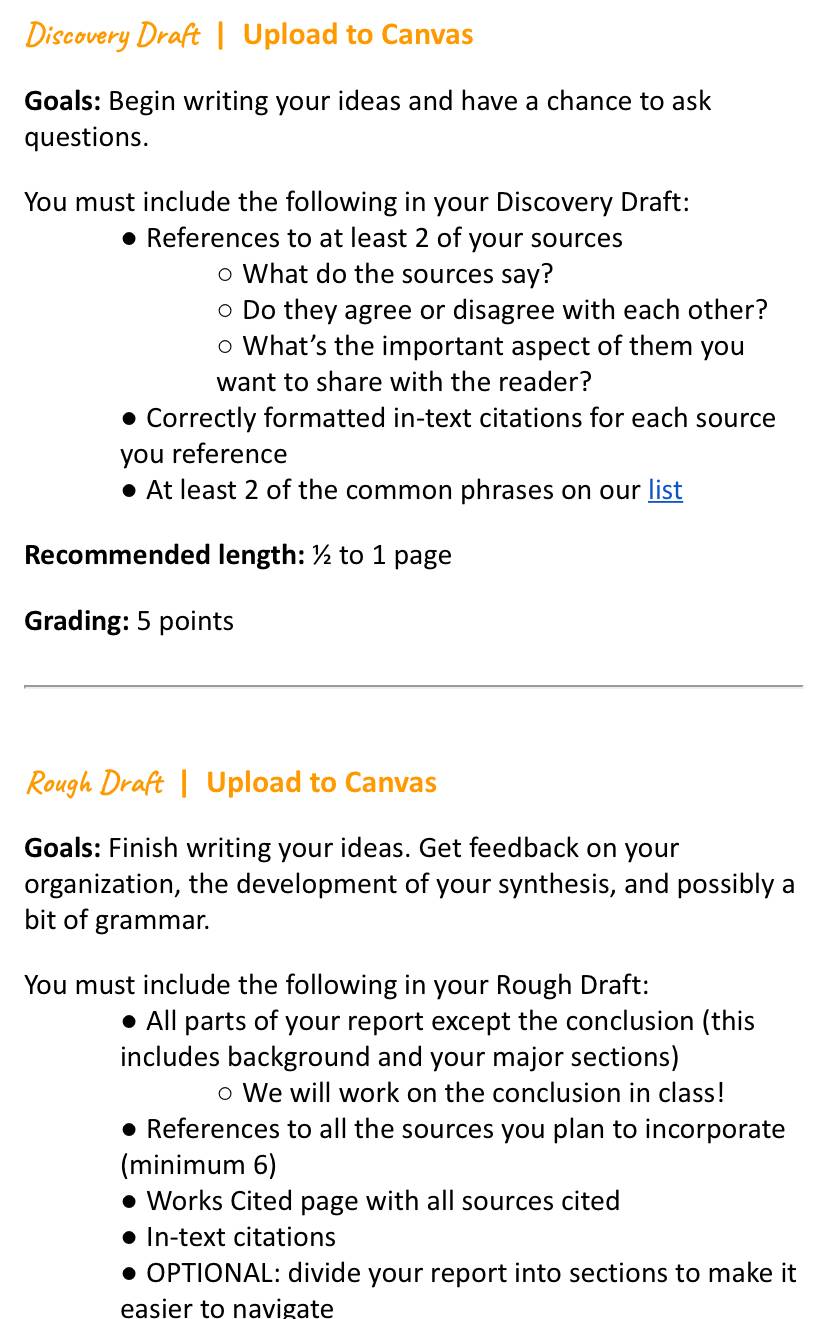 Discovery Draft | Upload to Canvas

Goals: Begin writing your ideas and have a chance to ask questions.

You must include the following in your Discovery Draft:
● References to at least 2 of your sources
○ What do the sources say?
○ Do they agree or disagree with each other?
○ What's the important aspect of them you want to share with the reader?
● Correctly formatted in-text citations for each source you reference
● At least 2 of the common phrases on our list

Recommended length: ½ to 1 page

Grading: 5 points

Rough Draft | Upload to Canvas

Goals: Finish writing your ideas. Get feedback on your organization, the development of your synthesis, and possibly a bit of grammar.

You must include the following in your Rough Draft:
● All parts of your report except the conclusion (this includes background and your major sections)
○ We will work on the conclusion in class!
● References to all the sources you plan to incorporate (minimum 6)
● Works Cited page with all sources cited
● In-text citations
● OPTIONAL: divide your report into sections to make it easier to navigate